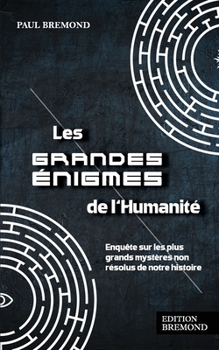 PAUL BREMOND

Les
GRANDES
ÉNIGMES
de l'Humanité

Enquête sur les plus grands mystères non résolus de notre histoire

EDITION
BREMOND